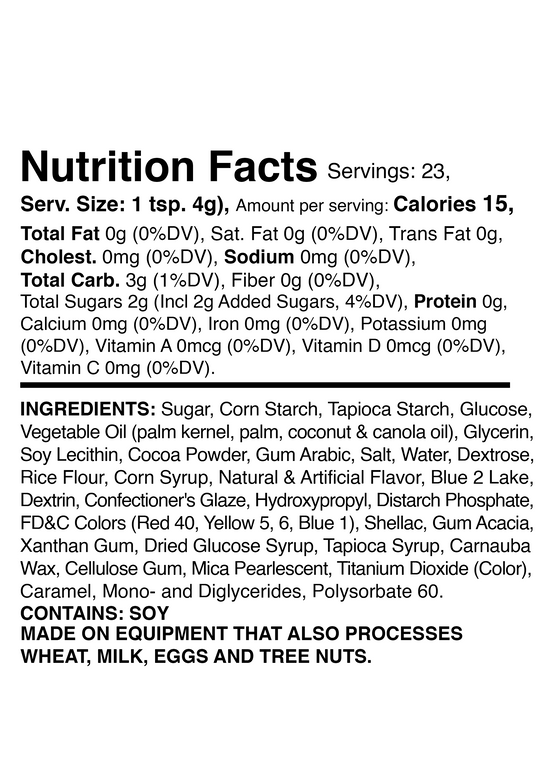 Nutrition Facts Servings: 23,
Serv. Size: 1 tsp. 4g), Amount per serving: Calories 15,

Total Fat 0g (0%DV), Sat. Fat 0g (0%DV), Trans Fat 0g, Cholest. 0mg (0%DV), Sodium 0mg (0%DV), Total Carb. 3g (1%DV), Fiber 0g (0%DV), Total Sugars 2g (Incl 2g Added Sugars, 4%DV), Protein 0g, Calcium 0mg (0%DV), Iron 0mg (0%DV), Potassium 0mg (0%DV), Vitamin A 0mcg (0%DV), Vitamin D 0mcg (0%DV), Vitamin C 0mg (0%DV).

INGREDIENTS: Sugar, Corn Starch, Tapioca Starch, Glucose, Vegetable Oil (palm kernel, palm, coconut & canola oil), Glycerin, Soy Lecithin, Cocoa Powder, Gum Arabic, Salt, Water, Dextrose, Rice Flour, Corn Syrup, Natural & Artificial Flavor, Blue 2 Lake, Dextrin, Confectioner's Glaze, Hydroxypropyl, Distarch Phosphate, FD&C Colors (Red 40, Yellow 5, 6, Blue 1), Shellac, Gum Acacia, Xanthan Gum, Dried Glucose Syrup, Tapioca Syrup, Carnauba Wax, Cellulose Gum, Mica Pearlescent, Titanium Dioxide (Color), Caramel, Mono- and Diglycerides, Polysorbate 60.
CONTAINS: SOY
MADE ON EQUIPMENT THAT ALSO PROCESSES WHEAT, MILK, EGGS AND TREE NUTS.